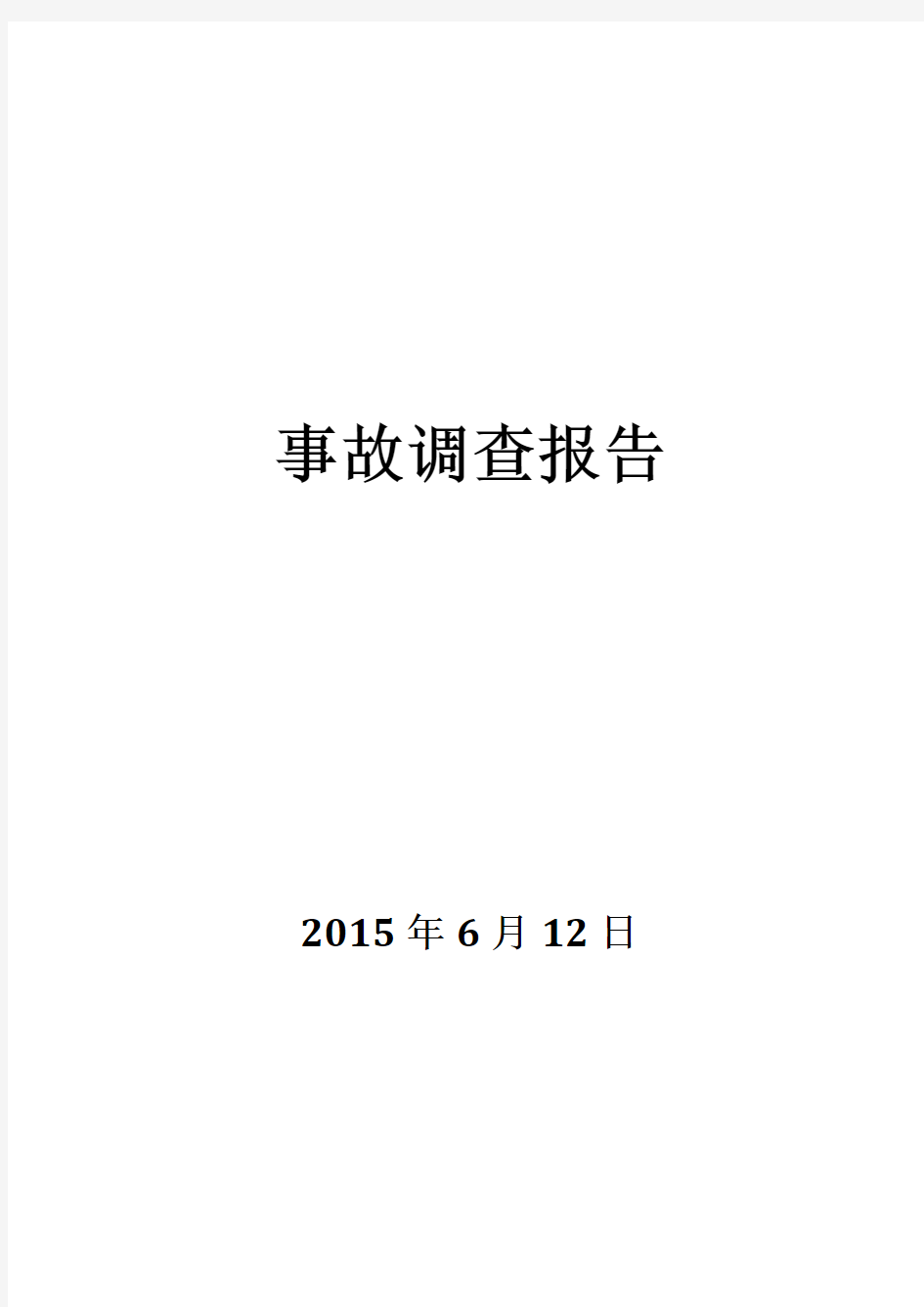 事故调查报告

2015 年 6 月 12 日